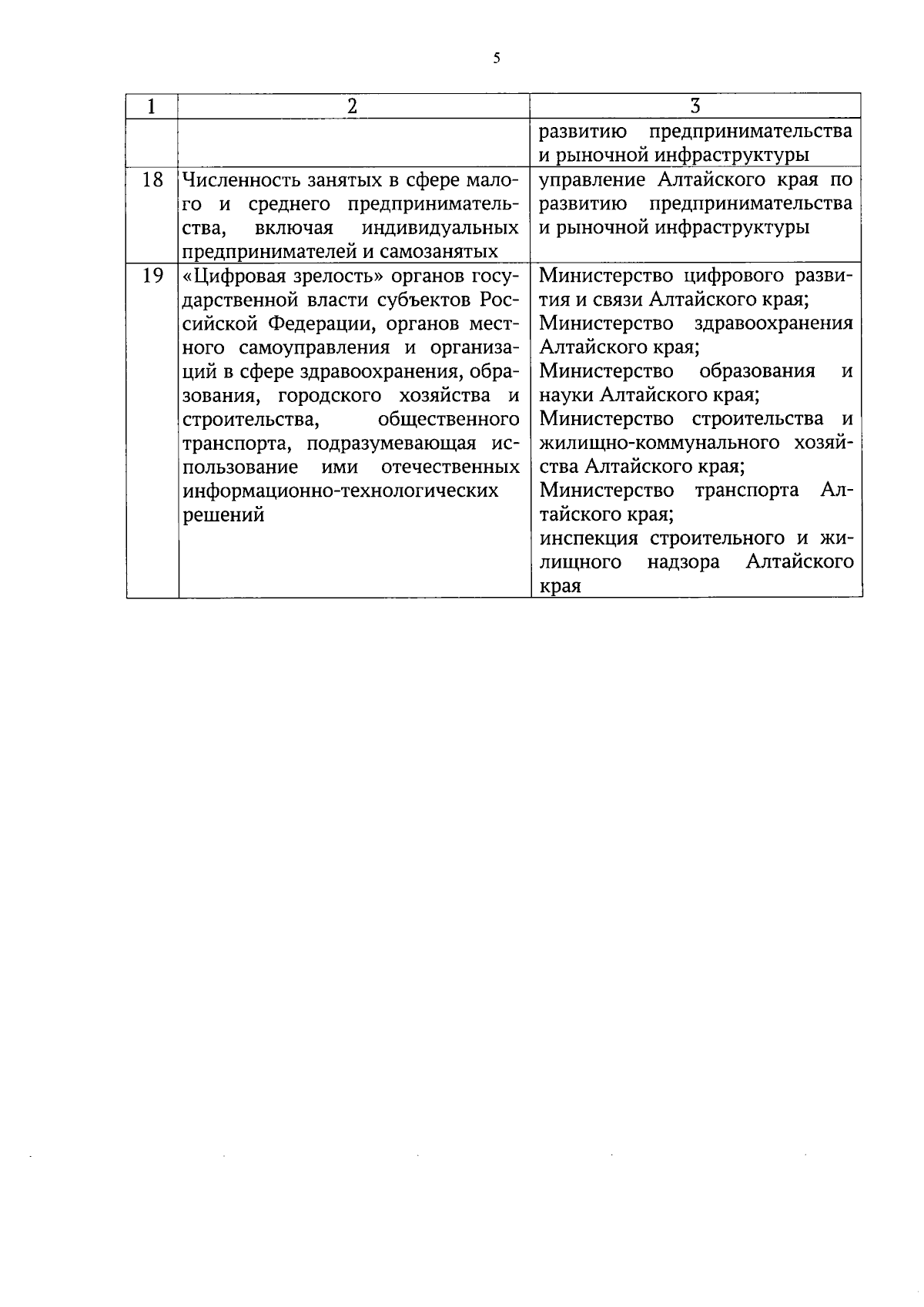 5

| 1 | 2 | 3 |
|---|---|---|
| | | развитию предпринимательства и рыночной инфраструктуры |
| 18 | Численность занятых в сфере малого и среднего предпринимательства, включая индивидуальных предпринимателей и самозанятых | управление Алтайского края по развитию предпринимательства и рыночной инфраструктуры |
| 19 | «Цифровая зрелость» органов государственной власти субъектов Российской Федерации, органов местного самоуправления и организаций в сфере здравоохранения, образования, городского хозяйства и строительства, общественного транспорта, подразумевающая использование ими отечественных информационно-технологических решений | Министерство цифрового развития и связи Алтайского края; Министерство здравоохранения Алтайского края; Министерство образования и науки Алтайского края; Министерство строительства и жилищно-коммунального хозяйства Алтайского края; Министерство транспорта Алтайского края; инспекция строительного и жилищного надзора Алтайского края |